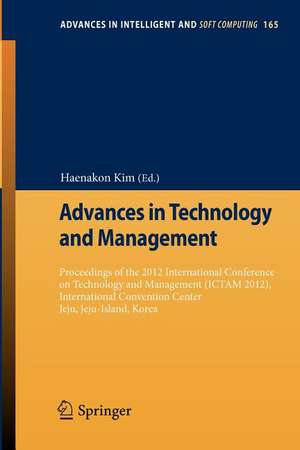 ADVANCES IN INTELLIGENT AND SOFT COMPUTING 165

Haenakon Kim (Ed.)

Advances in Technology and Management

Proceedings of the 2012 International Conference on Technology and Management (ICTAM 2012), International Convention Center Jeju, Jeju-Island, Korea

Springer